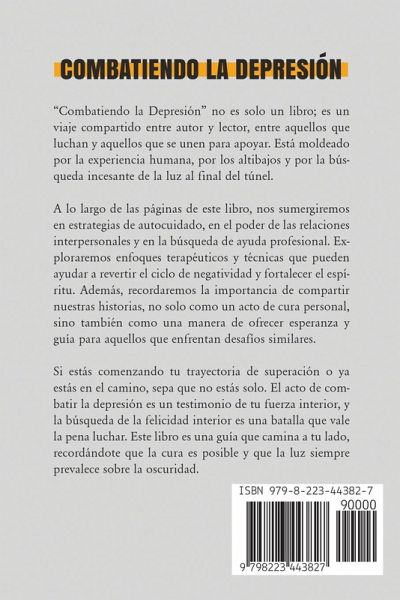 COMBATIENDO LA DEPRESIÓN

“Combatiendo la Depresión” no es solo un libro; es un viaje compartido entre autor y lector, entre aquellos que luchan y aquellos que se unen para apoyar. Está moldeado por la experiencia humana, por los altibajos y por la búsqueda incesante de la luz al final del túnel.

A lo largo de las páginas de este libro, nos sumergiremos en estrategias de autocuidado, en el poder de las relaciones interpersonales y en la búsqueda de ayuda profesional. Exploraremos enfoques terapéuticos y técnicas que pueden ayudar a revertir el ciclo de negatividad y fortalecer el espíritu. Además, recordaremos la importancia de compartir nuestras historias, no solo como un acto de cura personal, sino también como una manera de ofrecer esperanza y guía para aquellos que enfrentan desafíos similares.

Si estás comenzando tu trayectoria de superación o ya estás en el camino, sepa que no estás solo. El acto de combatir la depresión es un testimonio de tu fuerza interior, y la búsqueda de la felicidad interior es una batalla que vale la pena luchar. Este libro es una guía que camina a tu lado, recordándote que la cura es posible y que la luz siempre prevalece sobre la oscuridad.

ISBN 979-8-223-44382-7
90000
9 798223 443827